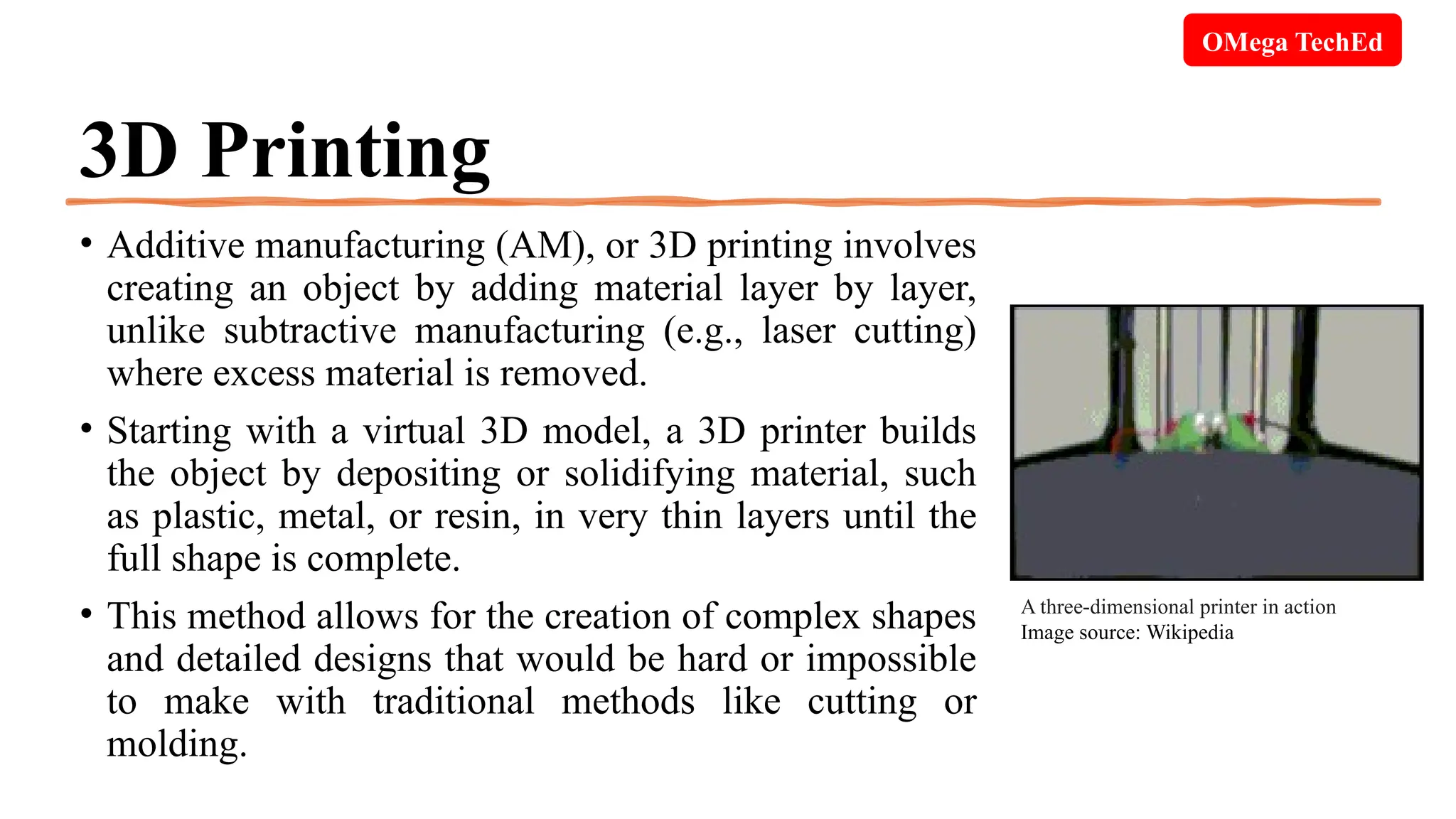 OMega TechEd

3D Printing

• Additive manufacturing (AM), or 3D printing involves creating an object by adding material layer by layer, unlike subtractive manufacturing (e.g., laser cutting) where excess material is removed.

• Starting with a virtual 3D model, a 3D printer builds the object by depositing or solidifying material, such as plastic, metal, or resin, in very thin layers until the full shape is complete.

• This method allows for the creation of complex shapes and detailed designs that would be hard or impossible to make with traditional methods like cutting or molding.

A three-dimensional printer in action
Image source: Wikipedia